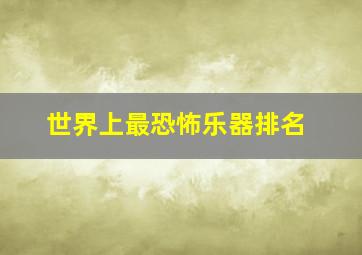 世界上最恐怖乐器排名